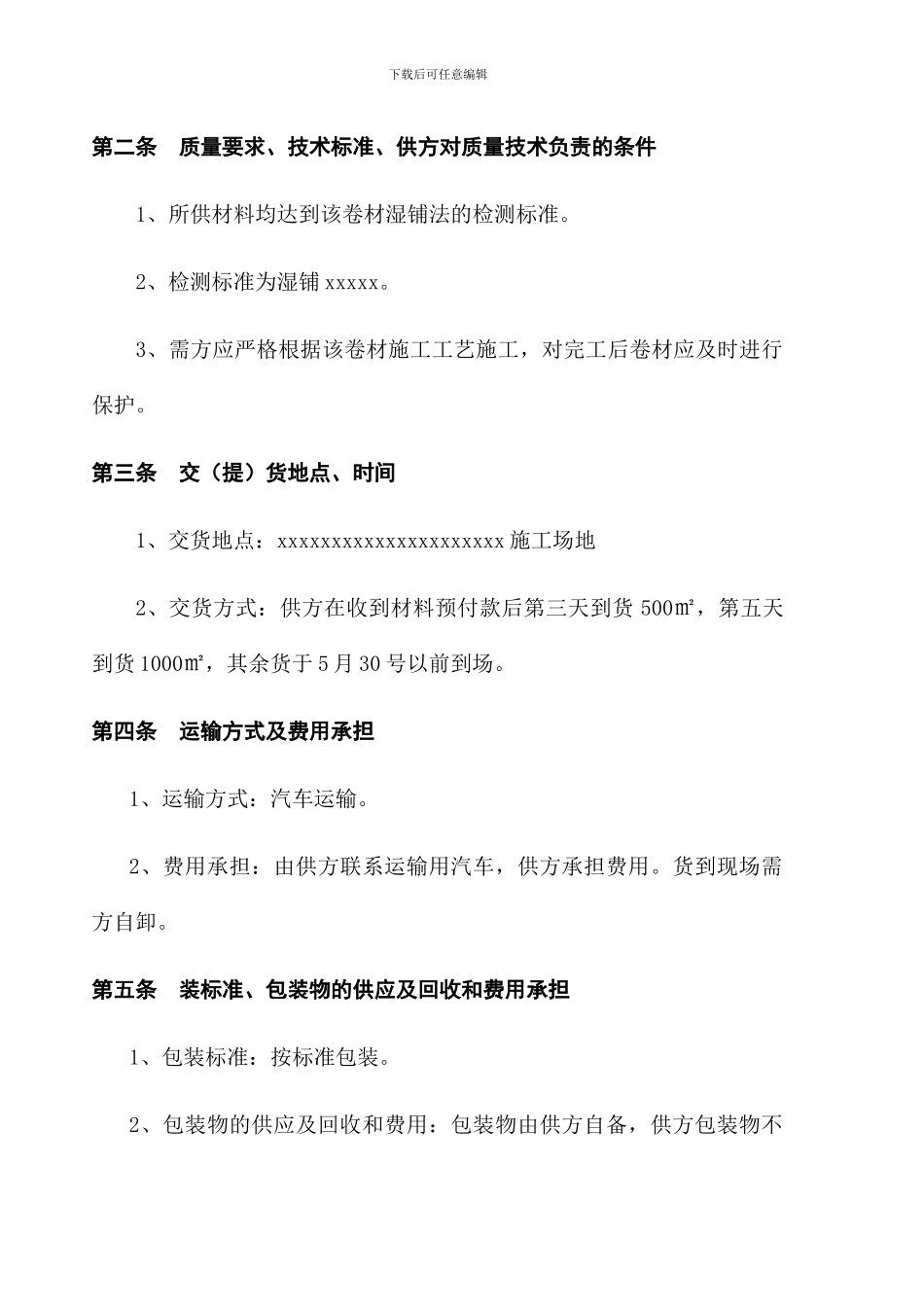 下载后可任意编辑

第二条　质量要求、技术标准、供方对质量技术负责的条件

1、所供材料均达到该卷材湿铺法的检测标准。

2、检测标准为湿铺 xxxxx。

3、需方应严格根据该卷材施工工艺施工，对完工后卷材应及时进行保护。

第三条　交（提）货地点、时间

1、交货地点：xxxxxxxxxxxxxxxxxxxxxx 施工场地

2、交货方式：供方在收到材料预付款后第三天到货 500㎡，第五天到货 1000㎡，其余货于 5 月 30 号以前到场。

第四条　运输方式及费用承担

1、运输方式：汽车运输。

2、费用承担：由供方联系运输用汽车，供方承担费用。货到现场需方自卸。

第五条　装标准、包装物的供应及回收和费用承担

1、包装标准：按标准包装。

2、包装物的供应及回收和费用：包装物由供方自备，供方包装物不